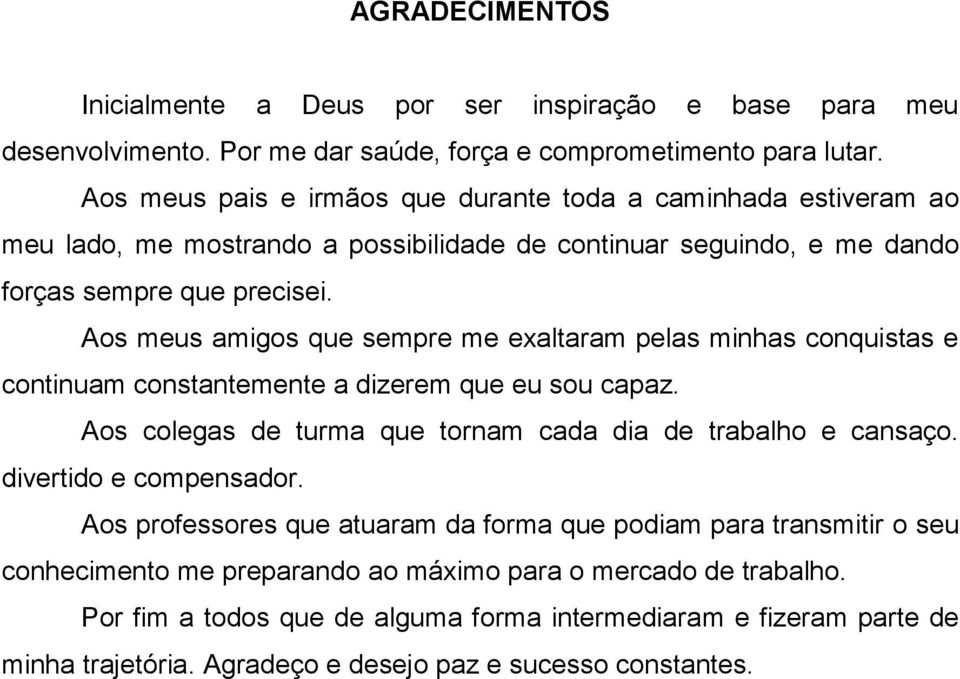 AGRADECIMENTOS

Inicialmente a Deus por ser inspiração e base para meu desenvolvimento. Por me dar saúde, força e comprometimento para lutar.

Aos meus pais e irmãos que durante toda a caminhada estiveram ao meu lado, me mostrando a possibilidade de continuar seguindo, e me dando forças sempre que precisei.

Aos meus amigos que sempre me exaltaram pelas minhas conquistas e continuam constantemente a dizerem que eu sou capaz.

Aos colegas de turma que tornam cada dia de trabalho e cansaço. divertido e compensador.

Aos professores que atuaram da forma que podiam para transmitir o seu conhecimento me preparando ao máximo para o mercado de trabalho.

Por fim a todos que de alguma forma intermediaram e fizeram parte de minha trajetória. Agradeço e desejo paz e sucesso constantes.